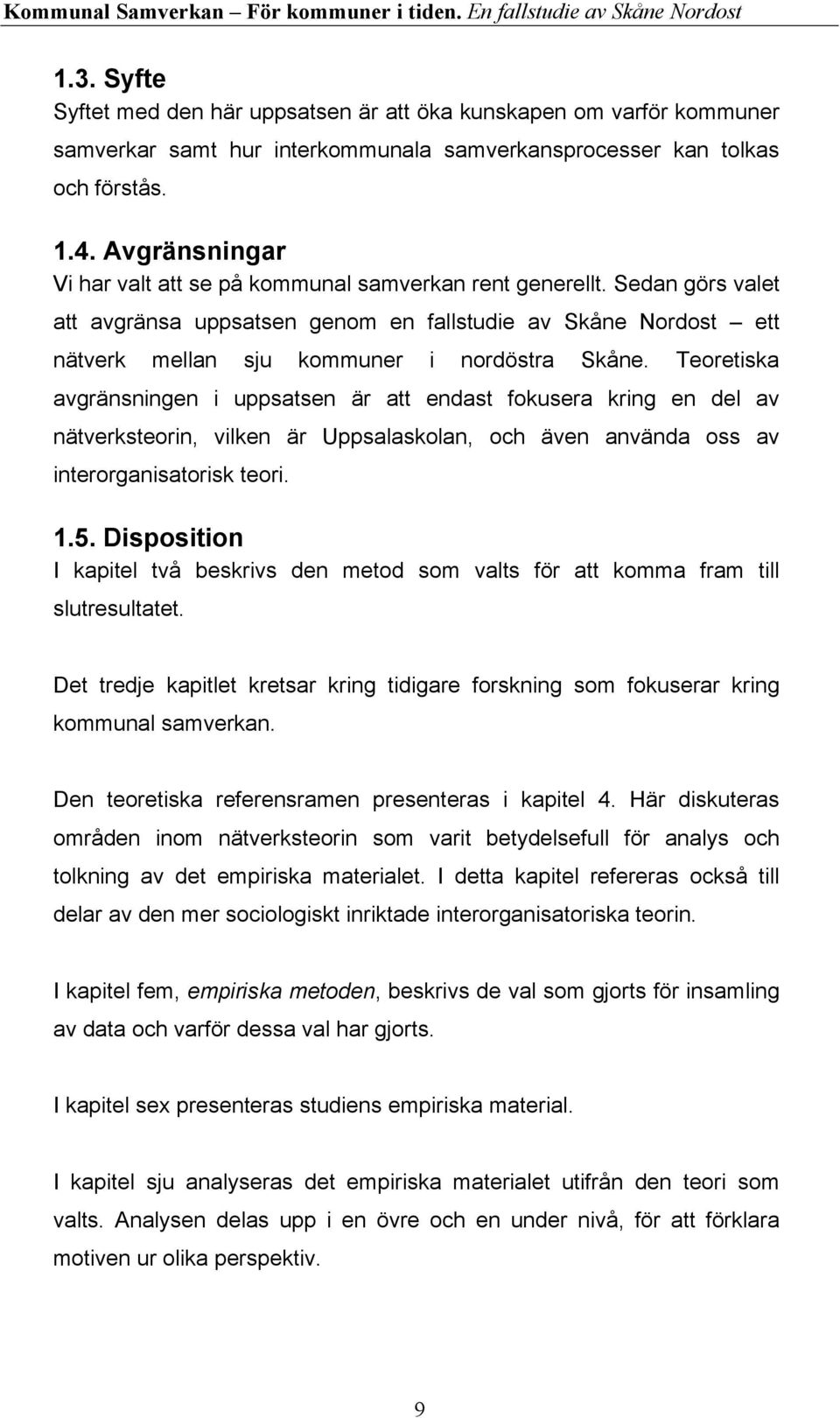 Kommunal Samverkan – För kommuner i tiden. En fallstudie av Skåne Nordost

1.3. Syfte
Syftet med den här uppsatsen är att öka kunskapen om varför kommuner samverkar samt hur interkommunala samverkansprocesser kan tolkas och förstås.

1.4. Avgränsningar
Vi har valt att se på kommunal samverkan rent generellt. Sedan görs valet att avgränsa uppsatsen genom en fallstudie av Skåne Nordost – ett nätverk mellan sju kommuner i nordöstra Skåne. Teoretiska avgränsningen i uppsatsen är att endast fokusera kring en del av nätverksteorin, vilken är Uppsalaskolan, och även använda oss av interorganisatorisk teori.

1.5. Disposition
I kapitel två beskrivs den metod som valts för att komma fram till slutresultatet.

Det tredje kapitlet kretsar kring tidigare forskning som fokuserar kring kommunal samverkan.

Den teoretiska referensramen presenteras i kapitel 4. Här diskuteras områden inom nätverksteorin som varit betydelsefull för analys och tolkning av det empiriska materialet. I detta kapitel refereras också till delar av den mer sociologiskt inriktade interorganisatoriska teorin.

I kapitel fem, empiriska metoden, beskrivs de val som gjorts för insamling av data och varför dessa val har gjorts.

I kapitel sex presenteras studiens empiriska material.

I kapitel sju analyseras det empiriska materialet utifrån den teori som valts. Analysen delas upp i en övre och en under nivå, för att förklara motiven ur olika perspektiv.

9